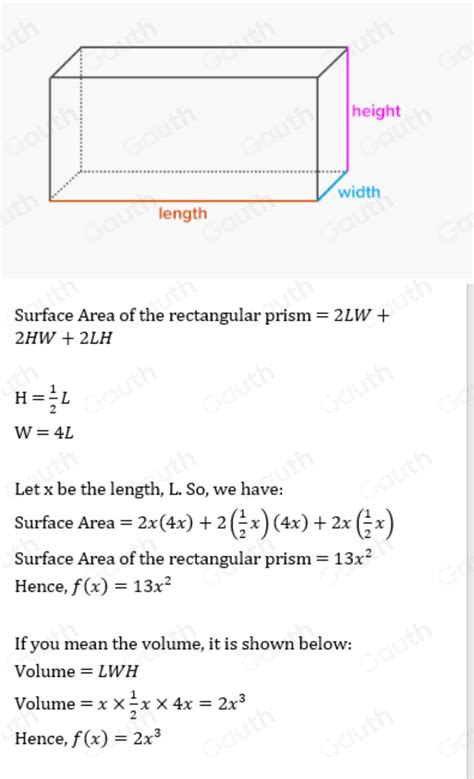 height
width
length

Surface Area of the rectangular prism $= 2LW + 2HW + 2LH$

$H = \frac{1}{2}L$

$W = 4L$

Let x be the length, L. So, we have:

Surface Area $= 2x(4x) + 2\left(\frac{1}{2}x\right)(4x) + 2x\left(\frac{1}{2}x\right)$

Surface Area of the rectangular prism $= 13x^2$

Hence, $f(x) = 13x^2$

If you mean the volume, it is shown below:

Volume $= LWH$

Volume $= x \times \frac{1}{2}x \times 4x = 2x^3$

Hence, $f(x) = 2x^3$